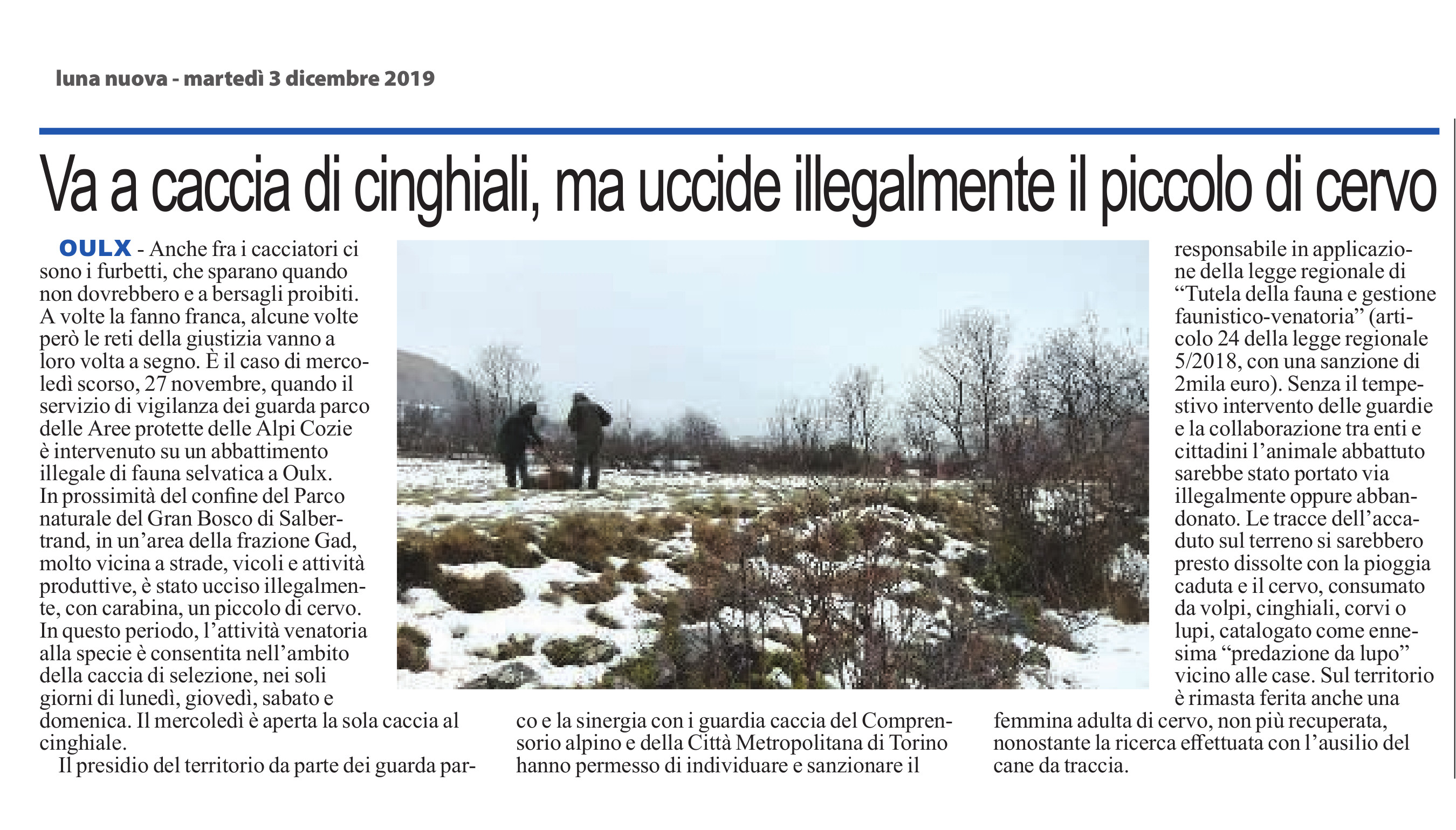 luna nuova - martedì 3 dicembre 2019

Va a caccia di cinghiali, ma uccide illegalmente il piccolo di cervo

OULX - Anche fra i cacciatori ci sono i furbetti, che sparano quando non dovrebbero e a bersagli proibiti. A volte la fanno franca, alcune volte però le reti della giustizia vanno a loro volta a segno. È il caso di mercoledì scorso, 27 novembre, quando il servizio di vigilanza dei guarda parco delle Aree protette delle Alpi Cozie è intervenuto su un abbattimento illegale di fauna selvatica a Oulx. In prossimità del confine del Parco naturale del Gran Bosco di Salbertrand, in un'area della frazione Gad, molto vicina a strade, vicoli e attività produttive, è stato ucciso illegalmente, con carabina, un piccolo di cervo. In questo periodo, l'attività venatoria alla specie è consentita nell'ambito della caccia di selezione, nei soli giorni di lunedì, giovedì, sabato e domenica. Il mercoledì è aperta la sola caccia al cinghiale.

Il presidio del territorio da parte dei guarda parco e la sinergia con i guardia caccia del Comprensorio alpino e della Città Metropolitana di Torino hanno permesso di individuare e sanzionare il responsabile in applicazione della legge regionale di "Tutela della fauna e gestione faunistico-venatoria" (articolo 24 della legge regionale 5/2018, con una sanzione di 2mila euro). Senza il tempestivo intervento delle guardie e la collaborazione tra enti e cittadini l'animale abbattuto sarebbe stato portato via illegalmente oppure abbandonato. Le tracce dell'accaduto sul terreno si sarebbero presto dissolte con la pioggia caduta e il cervo, consumato da volpi, cinghiali, corvi o lupi, catalogato come ennesima "predazione da lupo" vicino alle case. Sul territorio è rimasta ferita anche una femmina adulta di cervo, non più recuperata, nonostante la ricerca effettuata con l'ausilio del cane da traccia.